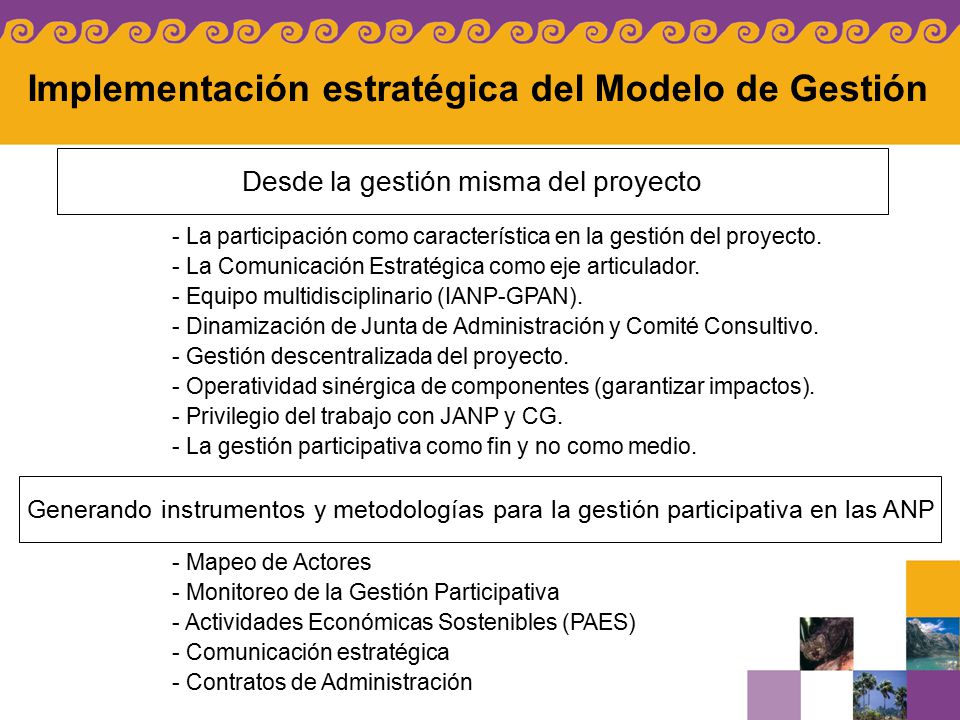 Implementación estratégica del Modelo de Gestión

Desde la gestión misma del proyecto

- La participación como característica en la gestión del proyecto.
- La Comunicación Estratégica como eje articulador.
- Equipo multidisciplinario (IANP-GPAN).
- Dinamización de Junta de Administración y Comité Consultivo.
- Gestión descentralizada del proyecto.
- Operatividad sinérgica de componentes (garantizar impactos).
- Privilegio del trabajo con JANP y CG.
- La gestión participativa como fin y no como medio.

Generando instrumentos y metodologías para la gestión participativa en las ANP

- Mapeo de Actores
- Monitoreo de la Gestión Participativa
- Actividades Económicas Sostenibles (PAES)
- Comunicación estratégica
- Contratos de Administración